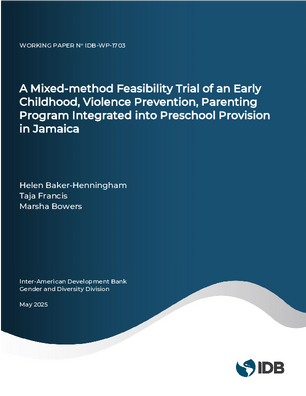 WORKING PAPER Nº IDB-WP-1703

A Mixed-method Feasibility Trial of an Early Childhood, Violence Prevention, Parenting Program Integrated into Preschool Provision in Jamaica

Helen Baker-Henningham
Taja Francis
Marsha Bowers

Inter-American Development Bank
Gender and Diversity Division

May 2025

IDB